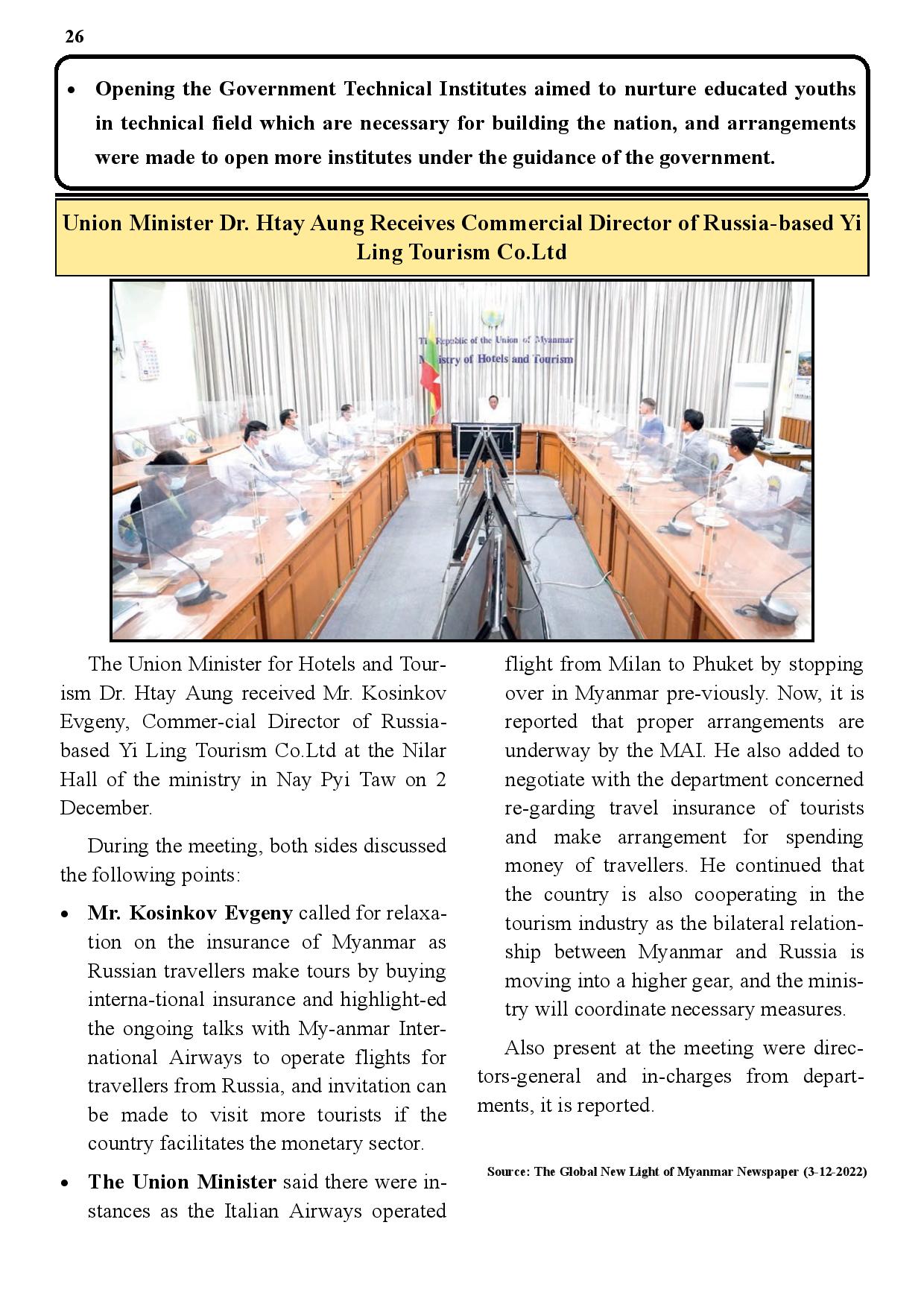 26

• Opening the Government Technical Institutes aimed to nurture educated youths in technical field which are necessary for building the nation, and arrangements were made to open more institutes under the guidance of the government.

Union Minister Dr. Htay Aung Receives Commercial Director of Russia-based Yi Ling Tourism Co.Ltd

The Republic of the Union of Myanmar
Ministry of Hotels and Tourism

The Union Minister for Hotels and Tourism Dr. Htay Aung received Mr. Kosinkov Evgeny, Commer-cial Director of Russia-based Yi Ling Tourism Co.Ltd at the Nilar Hall of the ministry in Nay Pyi Taw on 2 December.

During the meeting, both sides discussed the following points:

• Mr. Kosinkov Evgeny called for relaxation on the insurance of Myanmar as Russian travellers make tours by buying interna-tional insurance and highlight-ed the ongoing talks with My-anmar International Airways to operate flights for travellers from Russia, and invitation can be made to visit more tourists if the country facilitates the monetary sector.

• The Union Minister said there were instances as the Italian Airways operated flight from Milan to Phuket by stopping over in Myanmar pre-viously. Now, it is reported that proper arrangements are underway by the MAI. He also added to negotiate with the department concerned re-garding travel insurance of tourists and make arrangement for spending money of travellers. He continued that the country is also cooperating in the tourism industry as the bilateral relationship between Myanmar and Russia is moving into a higher gear, and the ministry will coordinate necessary measures.

Also present at the meeting were directors-general and in-charges from departments, it is reported.

Source: The Global New Light of Myanmar Newspaper (3-12-2022)